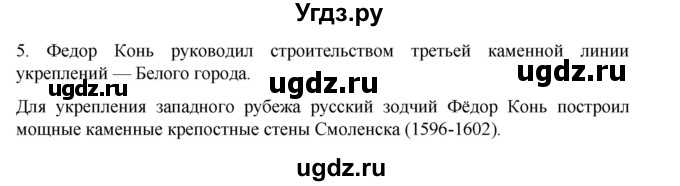 Угдз.ру

5. Федор Конь руководил строительством третьей каменной линии укреплений — Белого города.

ugdz.ru ugdz.ru ugdz.ru

Для укрепления западного рубежа русский зодчий Фёдор Конь построил мощные каменные крепостные стены Смоленска (1596-1602).

ugdz.ru